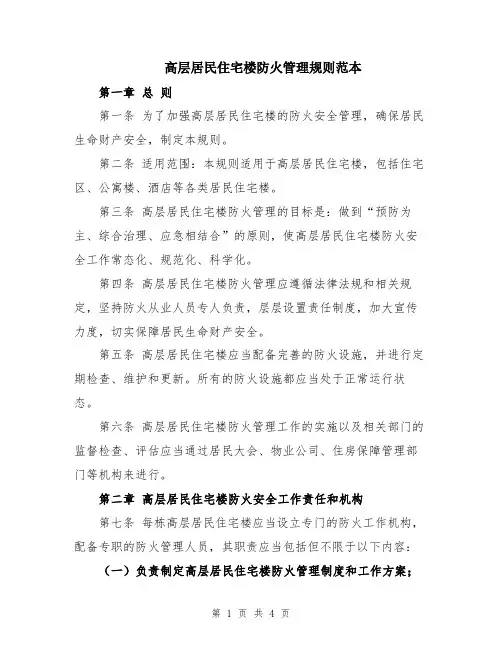 高层居民住宅楼防火管理规则范本

第一章 总 则

第一条 为了加强高层居民住宅楼的防火安全管理，确保居民生命财产安全，制定本规则。

第二条 适用范围：本规则适用于高层居民住宅楼，包括住宅区、公寓楼、酒店等各类居民住宅楼。

第三条 高层居民住宅楼防火管理的目标是：做到“预防为主、综合治理、应急相结合”的原则，使高层居民住宅楼防火安全工作常态化、规范化、科学化。

第四条 高层居民住宅楼防火管理应遵循法律法规和相关规定，坚持防火从业人员专人负责，层层设置责任制度，加大宣传力度，切实保障居民生命财产安全。

第五条 高层居民住宅楼应当配备完善的防火设施，并进行定期检查、维护和更新。所有的防火设施都应当处于正常运行状态。

第六条 高层居民住宅楼防火管理工作的实施以及相关部门的监督检查、评估应当通过居民大会、物业公司、住房保障管理部门等机构来进行。

第二章 高层居民住宅楼防火安全工作责任和机构

第七条 每栋高层居民住宅楼应当设立专门的防火工作机构，配备专职的防火管理人员，其职责应当包括但不限于以下内容：

（一）负责制定高层居民住宅楼防火管理制度和工作方案；

第 1 页 共 4 页